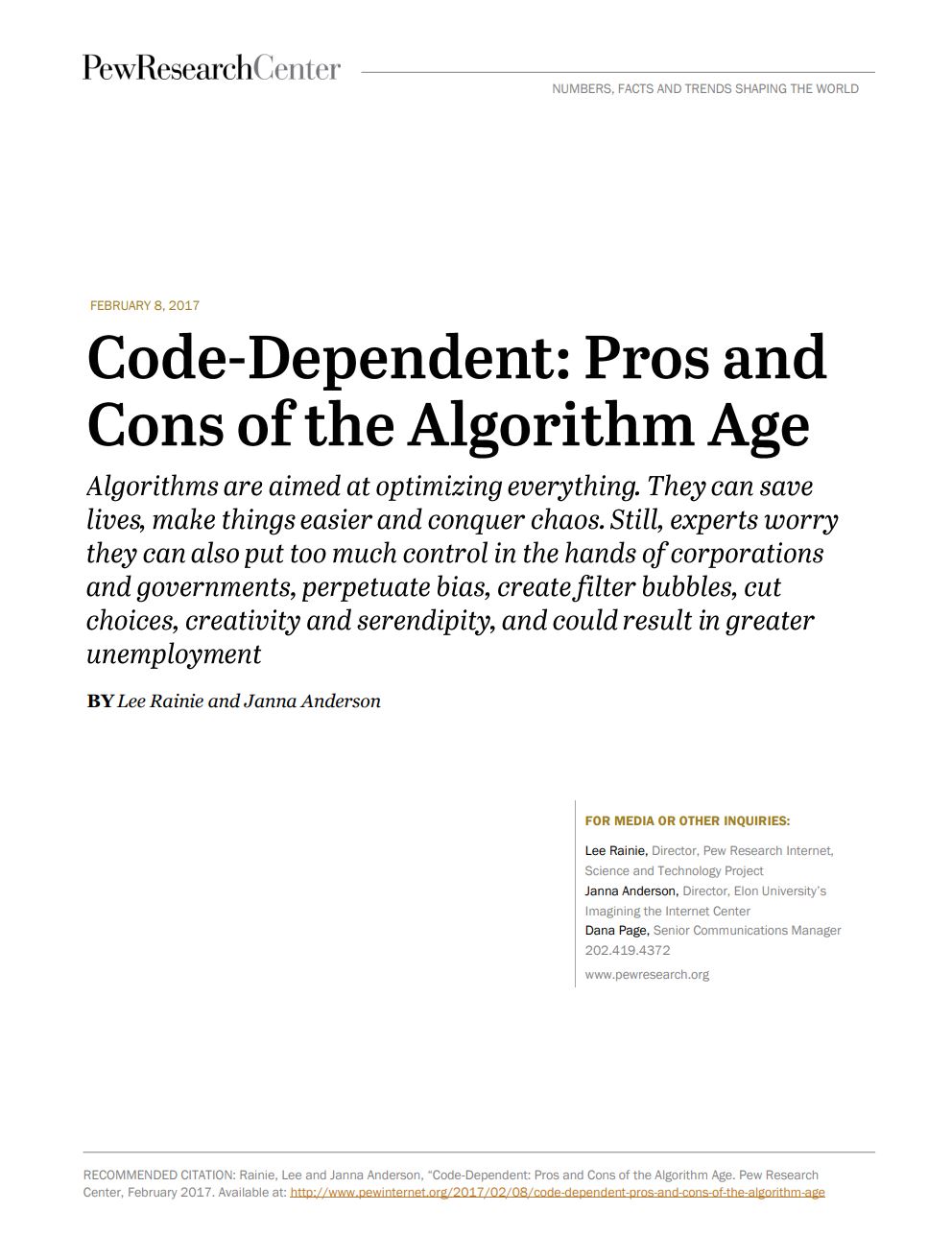 PewResearchCenter

NUMBERS, FACTS AND TRENDS SHAPING THE WORLD

FEBRUARY 8, 2017

Code-Dependent: Pros and Cons of the Algorithm Age

Algorithms are aimed at optimizing everything. They can save lives, make things easier and conquer chaos. Still, experts worry they can also put too much control in the hands of corporations and governments, perpetuate bias, create filter bubbles, cut choices, creativity and serendipity, and could result in greater unemployment

BY Lee Rainie and Janna Anderson

FOR MEDIA OR OTHER INQUIRIES:

Lee Rainie, Director, Pew Research Internet, Science and Technology Project
Janna Anderson, Director, Elon University's Imagining the Internet Center
Dana Page, Senior Communications Manager
202.419.4372

www.pewresearch.org

RECOMMENDED CITATION: Rainie, Lee and Janna Anderson, "Code-Dependent: Pros and Cons of the Algorithm Age. Pew Research Center, February 2017. Available at: http://www.pewinternet.org/2017/02/08/code-dependent-pros-and-cons-of-the-algorithm-age